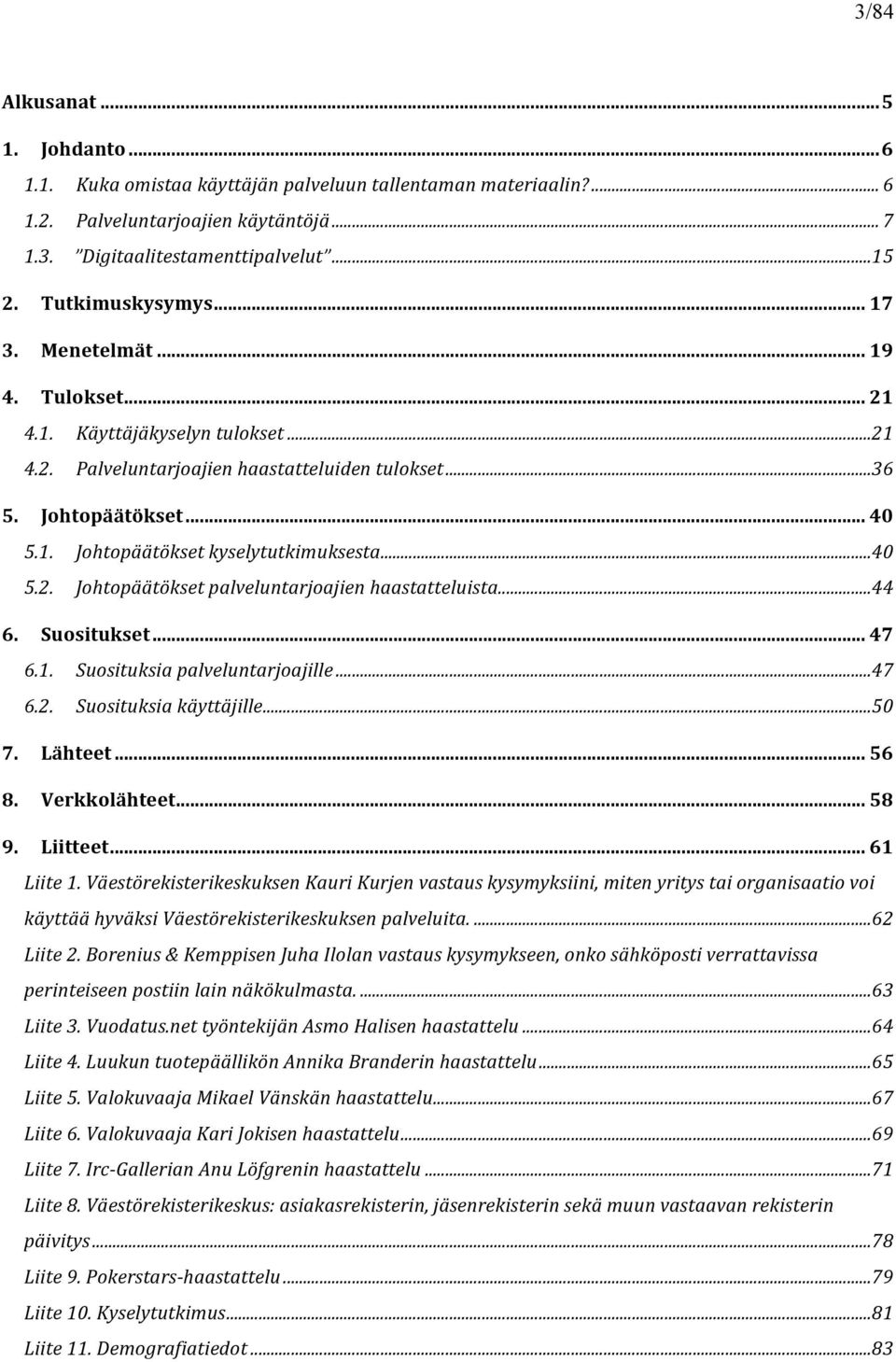 3/84

Alkusanat ... 5
1. Johdanto ... 6
1.1. Kuka omistaa käyttäjän palveluun tallentaman materiaalin? ... 6
1.2. Palveluntarjoajien käytäntöjä ... 7
1.3. "Digitaalitestamenttipalvelut" ... 15
2. Tutkimuskysymys ... 17
3. Menetelmät ... 19
4. Tulokset ... 21
4.1. Käyttäjäkyselyn tulokset ... 21
4.2. Palveluntarjoajien haastatteluiden tulokset ... 36
5. Johtopäätökset ... 40
5.1. Johtopäätökset kyselytutkimuksesta ... 40
5.2. Johtopäätökset palveluntarjoajien haastatteluista ... 44
6. Suositukset ... 47
6.1. Suosituksia palveluntarjoajille ... 47
6.2. Suosituksia käyttäjille ... 50
7. Lähteet ... 56
8. Verkkolähteet ... 58
9. Liitteet ... 61
Liite 1. Väestörekisterikeskuksen Kauri Kurjen vastaus kysymyksiini, miten yritys tai organisaatio voi käyttää hyväksi Väestörekisterikeskuksen palveluita. ... 62
Liite 2. Borenius & Kemppisen Juha Ilolan vastaus kysymykseen, onko sähköposti verrattavissa perinteiseen postiin lain näkökulmasta. ... 63
Liite 3. Vuodatus.net työntekijän Asmo Halisen haastattelu ... 64
Liite 4. Luukun tuotepäällikön Annika Branderin haastattelu ... 65
Liite 5. Valokuvaaja Mikael Vänskän haastattelu ... 67
Liite 6. Valokuvaaja Kari Jokisen haastattelu ... 69
Liite 7. Irc-Gallerian Anu Löfgrenin haastattelu ... 71
Liite 8. Väestörekisterikeskus: asiakasrekisterin, jäsenrekisterin sekä muun vastaavan rekisterin päivitys ... 78
Liite 9. Pokerstars-haastattelu ... 79
Liite 10. Kyselytutkimus ... 81
Liite 11. Demografiatiedot ... 83